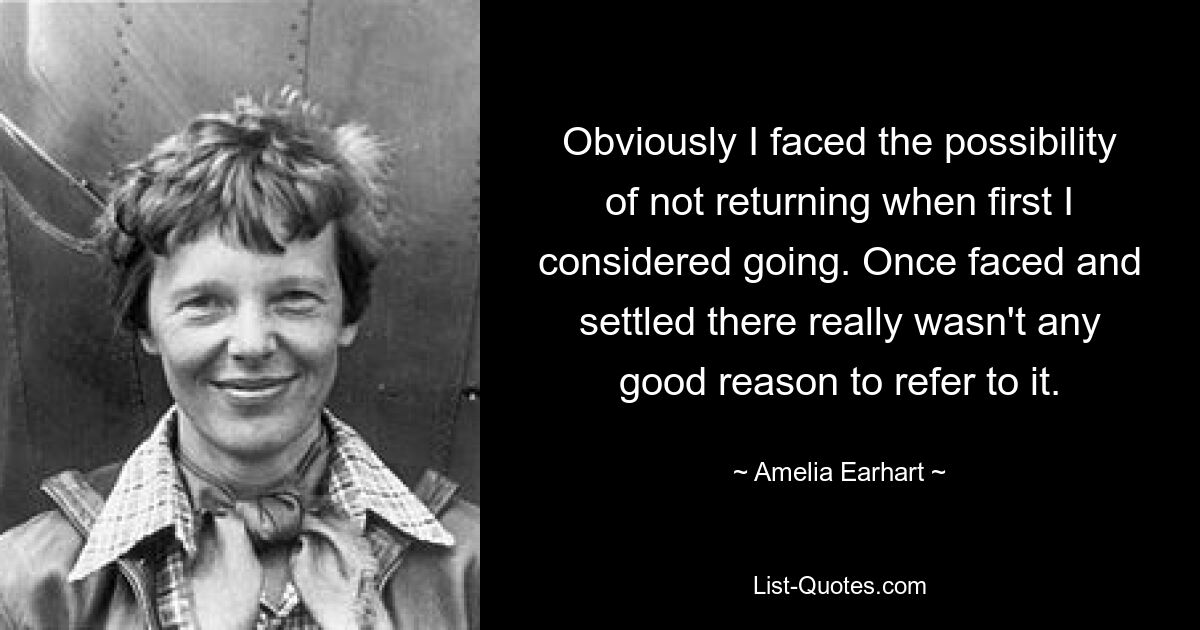 Obviously I faced the possibility of not returning when first I considered going. Once faced and settled there really wasn't any good reason to refer to it.

~ Amelia Earhart ~

List-Quotes.com